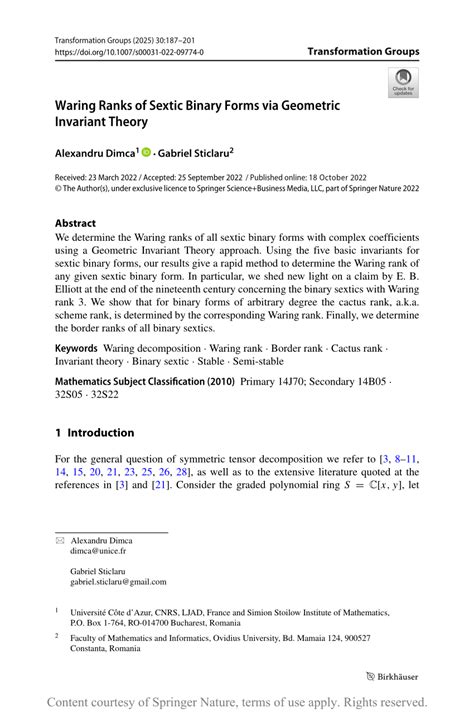 Transformation Groups (2025) 30:187–201
https://doi.org/10.1007/s00031-022-09774-0

Transformation Groups

Check for updates

Waring Ranks of Sextic Binary Forms via Geometric Invariant Theory

Alexandru Dimca$^1$ · Gabriel Sticlaru$^2$

Received: 23 March 2022 / Accepted: 25 September 2022 / Published online: 18 October 2022
© The Author(s), under exclusive licence to Springer Science+Business Media, LLC, part of Springer Nature 2022

Abstract
We determine the Waring ranks of all sextic binary forms with complex coefficients using a Geometric Invariant Theory approach. Using the five basic invariants for sextic binary forms, our results give a rapid method to determine the Waring rank of any given sextic binary form. In particular, we shed new light on a claim by E. B. Elliott at the end of the nineteenth century concerning the binary sextics with Waring rank 3. We show that for binary forms of arbitrary degree the cactus rank, a.k.a. scheme rank, is determined by the corresponding Waring rank. Finally, we determine the border ranks of all binary sextics.

Keywords Waring decomposition · Waring rank · Border rank · Cactus rank · Invariant theory · Binary sextic · Stable · Semi-stable

Mathematics Subject Classification (2010) Primary 14J70; Secondary 14B05 · 32S05 · 32S22

1 Introduction

For the general question of symmetric tensor decomposition we refer to [3, 8–11, 14, 15, 20, 21, 23, 25, 26, 28], as well as to the extensive literature quoted at the references in [3] and [21]. Consider the graded polynomial ring $S = \mathbb{C}[x, y]$, let

Alexandru Dimca
dimca@unice.fr

Gabriel Sticlaru
gabriel.sticlaru@gmail.com

$^1$ Université Côte d'Azur, CNRS, LJAD, France and Simion Stoilow Institute of Mathematics, P.O. Box 1-764, RO-014700 Bucharest, Romania

$^2$ Faculty of Mathematics and Informatics, Ovidius University, Bd. Mamaia 124, 900527 Constanta, Romania

Birkhäuser

Content courtesy of Springer Nature, terms of use apply. Rights reserved.